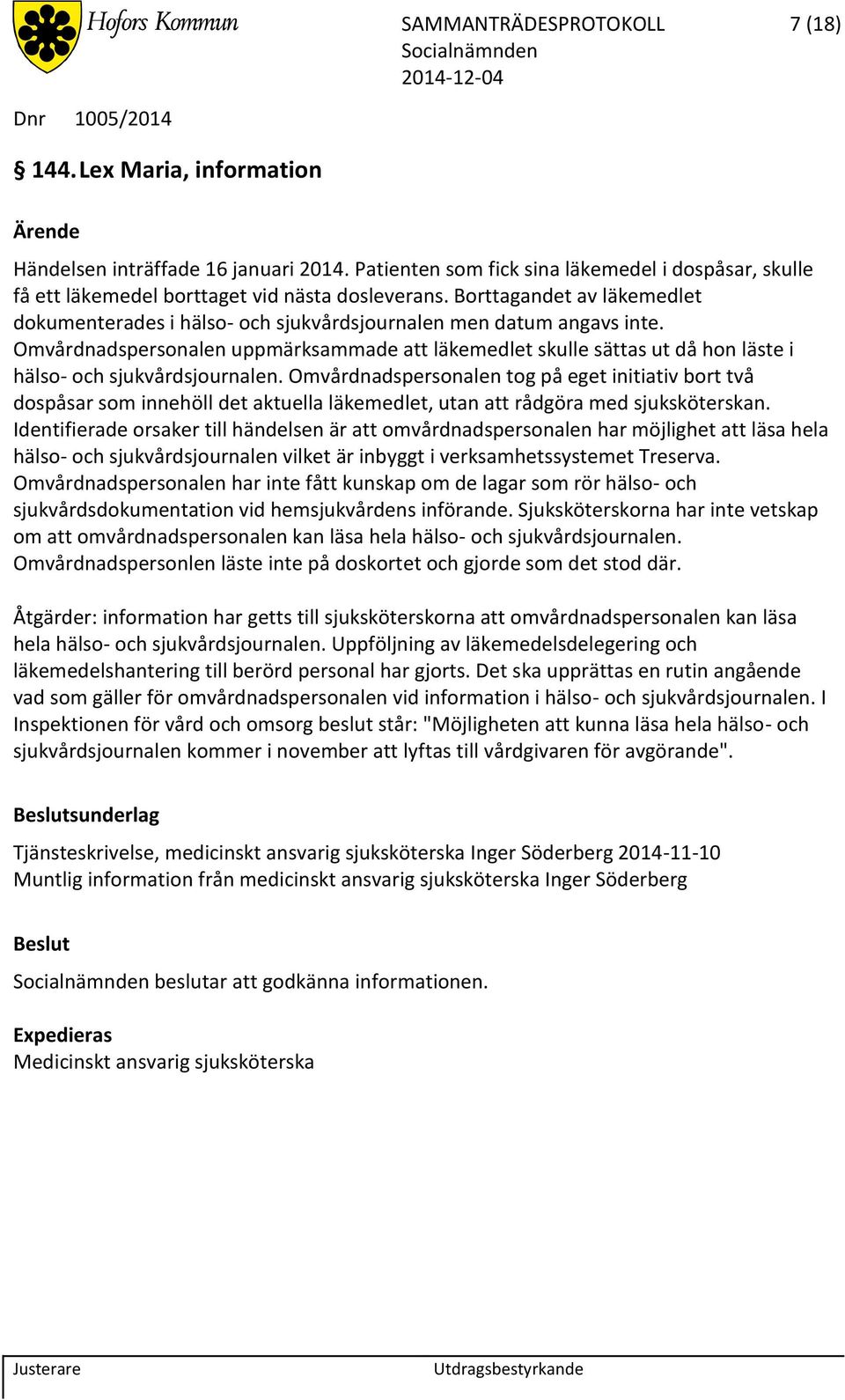 Hofors Kommun

SAMMANTRÄDESPROTOKOLL 7 (18)
Socialnämnden
2014-12-04

Dnr 1005/2014

§ 144. Lex Maria, information

Ärende

Händelsen inträffade 16 januari 2014. Patienten som fick sina läkemedel i dospåsar, skulle få ett läkemedel borttaget vid nästa dosleverans. Borttagandet av läkemedlet dokumenterades i hälso- och sjukvårdsjournalen men datum angavs inte. Omvårdnadspersonalen uppmärksammade att läkemedlet skulle sättas ut då hon läste i hälso- och sjukvårdsjournalen. Omvårdnadspersonalen tog på eget initiativ bort två dospåsar som innehöll det aktuella läkemedlet, utan att rådgöra med sjuksköterskan. Identifierade orsaker till händelsen är att omvårdnadspersonalen har möjlighet att läsa hela hälso- och sjukvårdsjournalen vilket är inbyggt i verksamhetssystemet Treserva. Omvårdnadspersonalen har inte fått kunskap om de lagar som rör hälso- och sjukvårdsdokumentation vid hemsjukvårdens införande. Sjuksköterskorna har inte vetskap om att omvårdnadspersonalen kan läsa hela hälso- och sjukvårdsjournalen. Omvårdnadspersonlen läste inte på doskortet och gjorde som det stod där.

Åtgärder: information har getts till sjuksköterskorna att omvårdnadspersonalen kan läsa hela hälso- och sjukvårdsjournalen. Uppföljning av läkemedelsdelegering och läkemedelshantering till berörd personal har gjorts. Det ska upprättas en rutin angående vad som gäller för omvårdnadspersonalen vid information i hälso- och sjukvårdsjournalen. I Inspektionen för vård och omsorg beslut står: "Möjligheten att kunna läsa hela hälso- och sjukvårdsjournalen kommer i november att lyftas till vårdgivaren för avgörande".

Beslutsunderlag

Tjänsteskrivelse, medicinskt ansvarig sjuksköterska Inger Söderberg 2014-11-10
Muntlig information från medicinskt ansvarig sjuksköterska Inger Söderberg

Beslut

Socialnämnden beslutar att godkänna informationen.

Expedieras
Medicinskt ansvarig sjuksköterska

Justerare Utdragsbestyrkande